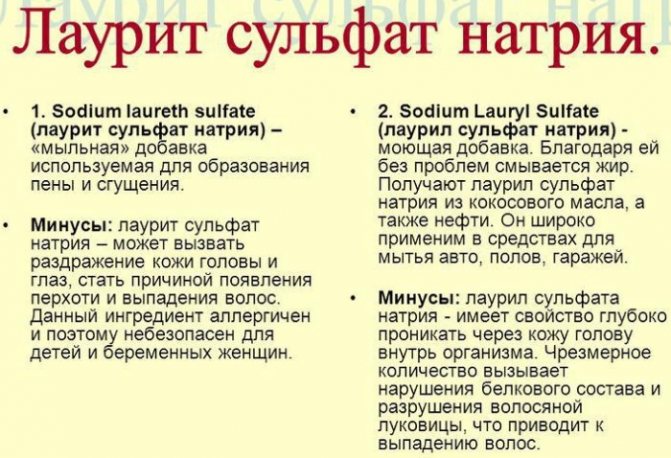 Лаурит сульфат натрия.

• 1. Sodium laureth sulfate (лаурит сульфат натрия) – «мыльная» добавка используемая для образования пены и сгущения.

• Минусы: лаурит сульфат натрия – может вызвать раздражение кожи головы и глаз, стать причиной появления перхоти и выпадения волос. Данный ингредиент аллергичен и поэтому небезопасен для детей и беременных женщин.

• 2. Sodium Lauryl Sulfate (лаурил сульфат натрия) - моющая добавка. Благодаря ей без проблем смывается жир. Получают лаурил сульфат натрия из кокосового масла, а также нефти. Он широко применим в средствах для мытья авто, полов, гаражей.

• Минусы: лаурил сульфата натрия - имеет свойство глубоко проникать через кожу голову внутрь организма. Чрезмерное количество вызывает нарушения белкового состава и разрушения волосяной луковицы, что приводит к выпадению волос.